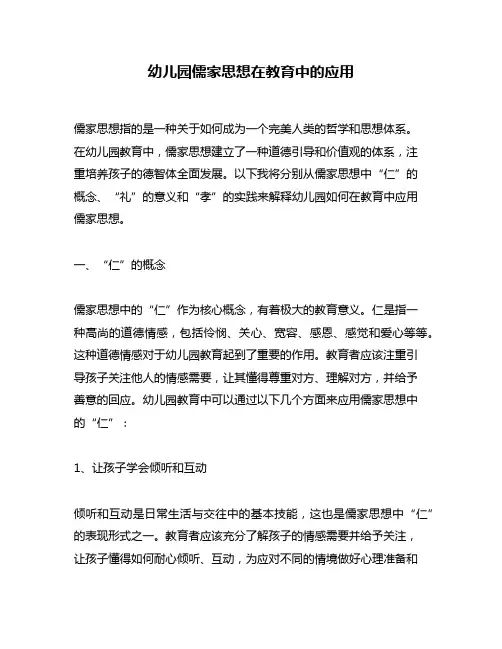 幼儿园儒家思想在教育中的应用

儒家思想指的是一种关于如何成为一个完美人类的哲学和思想体系。在幼儿园教育中，儒家思想建立了一种道德引导和价值观的体系，注重培养孩子的德智体全面发展。以下我将分别从儒家思想中“仁”的概念、“礼”的意义和“孝”的实践来解释幼儿园如何在教育中应用儒家思想。

一、“仁”的概念

儒家思想中的“仁”作为核心概念，有着极大的教育意义。仁是指一种高尚的道德情感，包括怜悯、关心、宽容、感恩、感觉和爱心等等。这种道德情感对于幼儿园教育起到了重要的作用。教育者应该注重引导孩子关注他人的情感需要，让其懂得尊重对方、理解对方，并给予善意的回应。幼儿园教育中可以通过以下几个方面来应用儒家思想中的“仁”：

1、让孩子学会倾听和互动

倾听和互动是日常生活与交往中的基本技能，这也是儒家思想中“仁”的表现形式之一。教育者应该充分了解孩子的情感需要并给予关注，让孩子懂得如何耐心倾听、互动，为应对不同的情境做好心理准备和